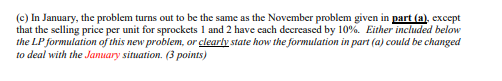 (c) In January, the problem turns out to be the same as the November problem given in part (a), except that the selling price per unit for sprockets 1 and 2 have each decreased by 10%. Either included below the LP formulation of this new problem, or clearly state how the formulation in part (a) could be changed to deal with the January situation. (3 points)